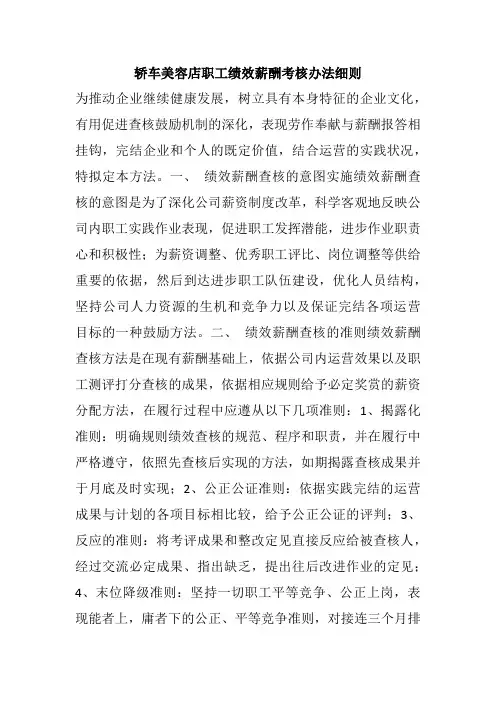 轿车美容店职工绩效薪酬考核办法细则

为推动企业继续健康发展，树立具有本身特征的企业文化，有用促进查核鼓励机制的深化，表现劳作奉献与薪酬报答相挂钩，完结企业和个人的既定价值，结合运营的实践状况，特拟定本方法。一、　绩效薪酬查核的意图实施绩效薪酬查核的意图是为了深化公司薪资制度改革，科学客观地反映公司内职工实践作业表现，促进职工发挥潜能，进步作业职责心和积极性；为薪资调整、优秀职工评比、岗位调整等供给重要的依据，然后到达进步职工队伍建设，优化人员结构，坚持公司人力资源的生机和竞争力以及保证完结各项运营目标的一种鼓励方法。二、　绩效薪酬查核的准则绩效薪酬查核方法是在现有薪酬基础上，依据公司内运营效果以及职工测评打分查核的成果，依据相应规则给予必定奖赏的薪资分配方法，在履行过程中应遵从以下几项准则：1、揭露化准则：明确规则绩效查核的规范、程序和职责，并在履行中严格遵守，依照先查核后实现的方法，如期揭露查核成果并于月底及时实现；2、公正公证准则：依据实践完结的运营成果与计划的各项目标相比较，给予公正公证的评判；3、反应的准则：将考评成果和整改定见直接反应给被查核人，经过交流必定成果、指出缺乏，提出往后改进作业的定见；4、末位降级准则：坚持一切职工平等竞争、公正上岗，表现能者上，庸者下的公正、平等竞争准则，对接连三个月排